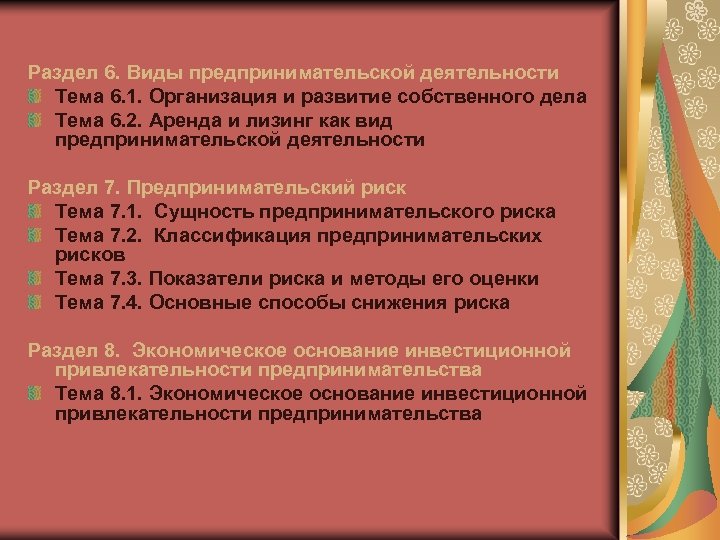 Раздел 6. Виды предпринимательской деятельности
Тема 6.1. Организация и развитие собственного дела
Тема 6.2. Аренда и лизинг как вид предпринимательской деятельности

Раздел 7. Предпринимательский риск
Тема 7.1. Сущность предпринимательского риска
Тема 7.2. Классификация предпринимательских рисков
Тема 7.3. Показатели риска и методы его оценки
Тема 7.4. Основные способы снижения риска

Раздел 8. Экономическое основание инвестиционной привлекательности предпринимательства
Тема 8.1. Экономическое основание инвестиционной привлекательности предпринимательства